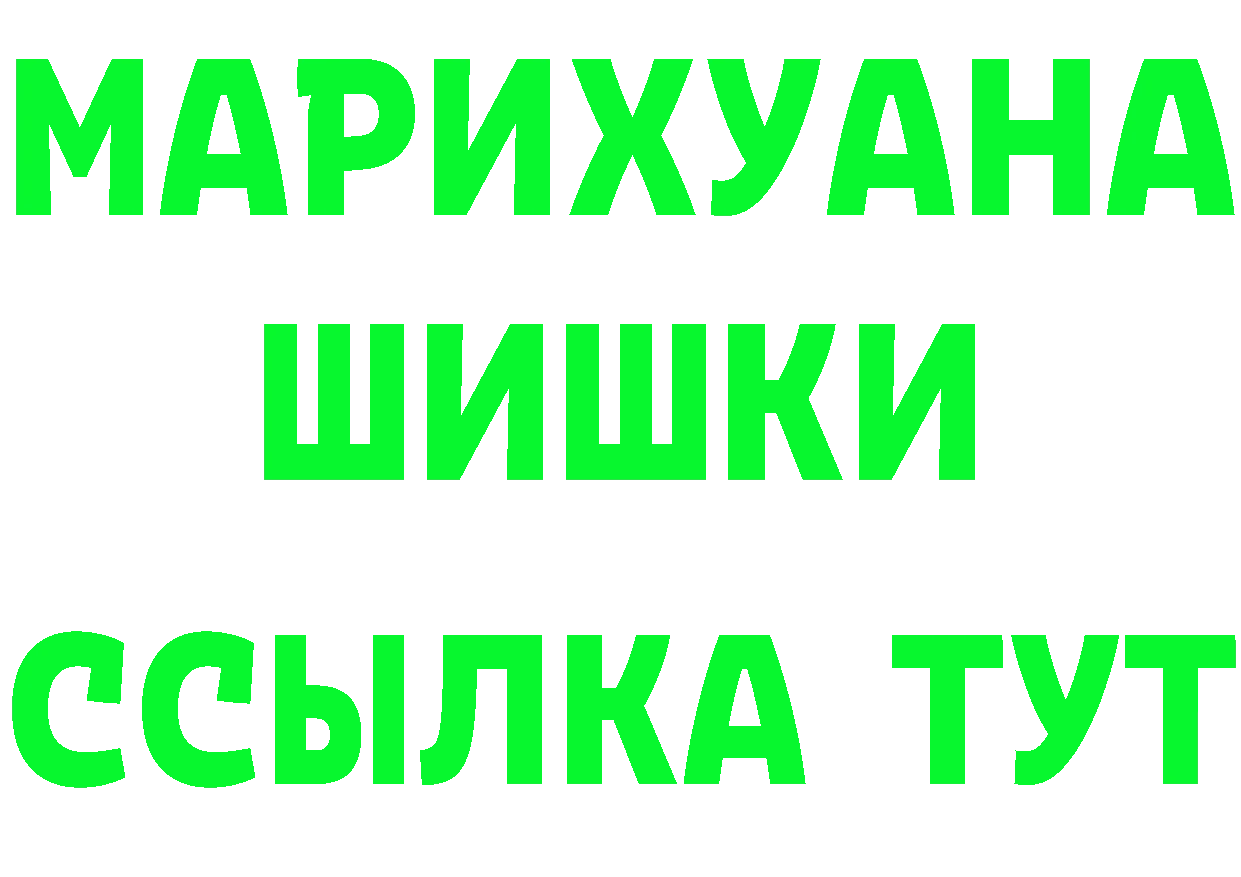 МАРИХУАНА
ШИШКИ
ССЫЛКА ТУТ